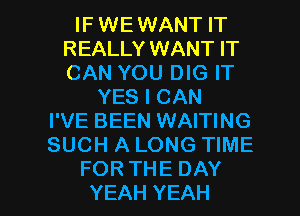 IF WE WANT IT
REALLY WANT IT
CAN YOU DIG IT
YES I CAN
I'VE BEEN WAITING
SUCH A LONG TIME
FOR THE DAY
YEAH YEAH